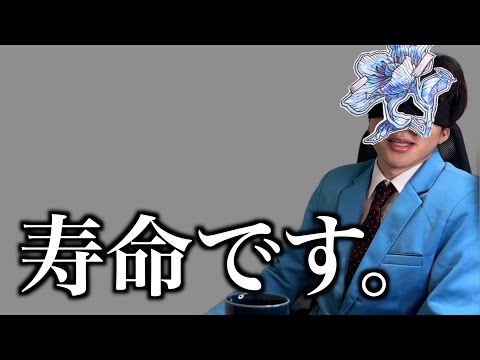 寿命です。